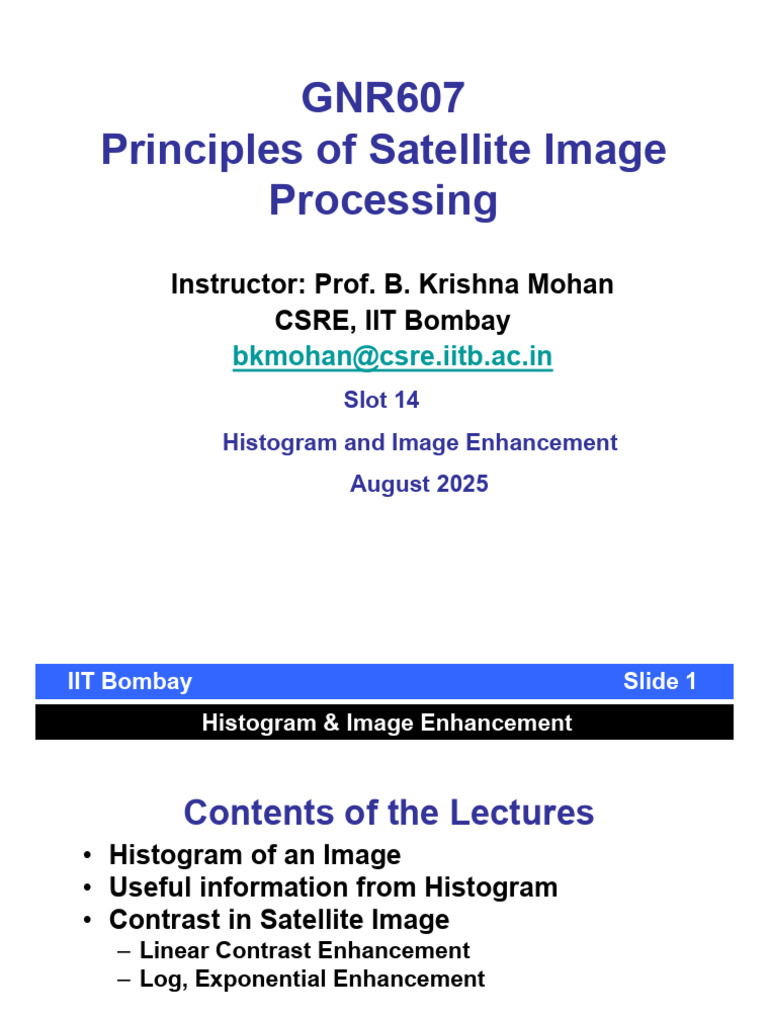 GNR607
Principles of Satellite Image Processing

Instructor: Prof. B. Krishna Mohan
CSRE, IIT Bombay
bkmohan@csre.iitb.ac.in

Slot 14

Histogram and Image Enhancement

August 2025

IIT Bombay Slide 1

Histogram & Image Enhancement

Contents of the Lectures

• Histogram of an Image
• Useful information from Histogram
• Contrast in Satellite Image
– Linear Contrast Enhancement
– Log, Exponential Enhancement